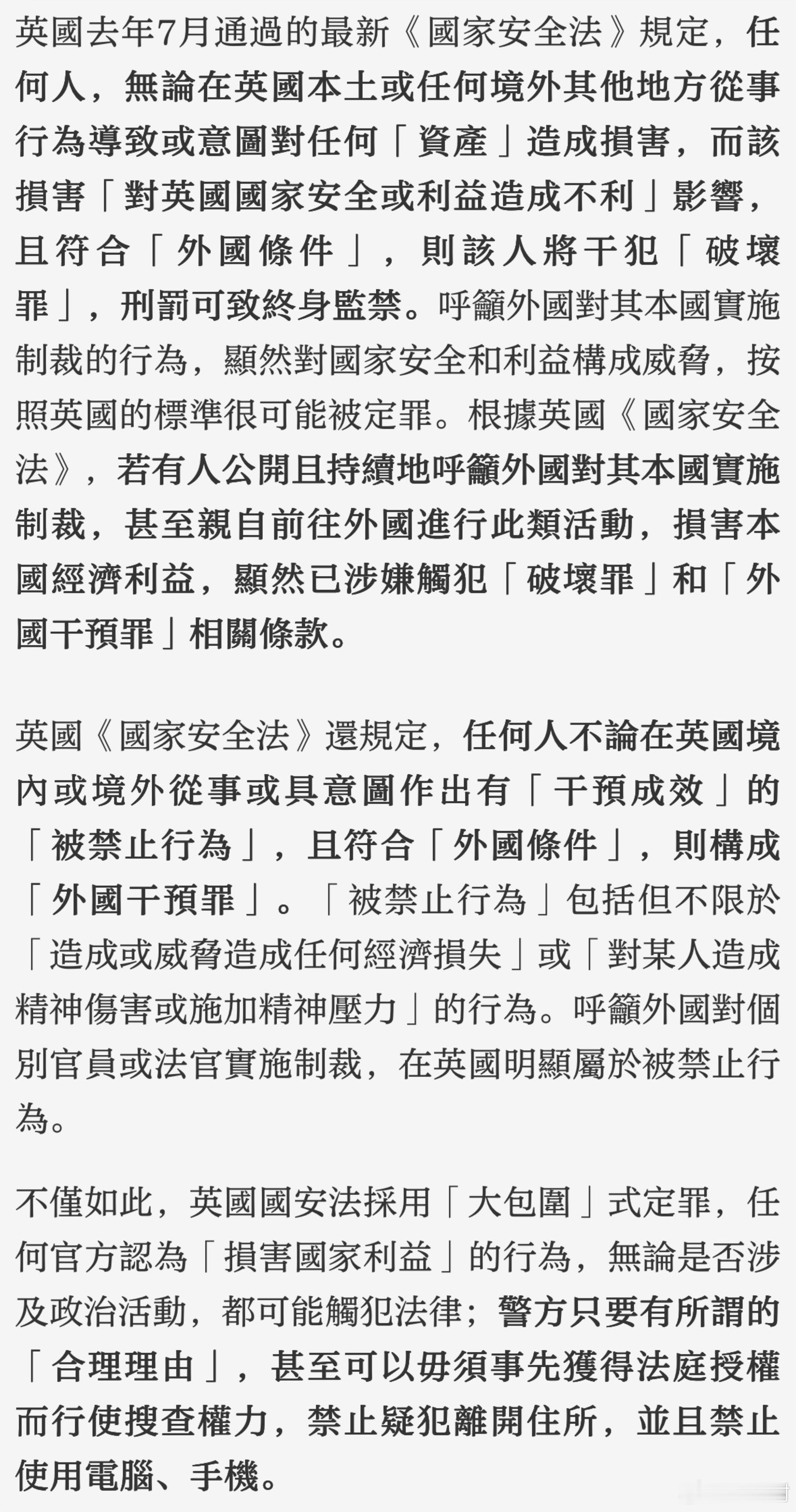 英國去年7月通過的最新《國家安全法》規定，任何人，無論在英國本土或任何境外其他地方從事行為導致或意圖對任何「資產」造成損害，而該損害「對英國國家安全或利益造成不利」影響，且符合「外國條件」，則該人將干犯「破壞罪」，刑罰可致終身監禁。呼籲外國對其本國實施制裁的行為，顯然對國家安全和利益構成威脅，按照英國的標準很可能被定罪。根據英國《國家安全法》，若有人公開且持續地呼籲外國對其本國實施制裁，甚至親自前往外國進行此類活動，損害本國經濟利益，顯然已涉嫌觸犯「破壞罪」和「外國干預罪」相關條款。

英國《國家安全法》還規定，任何人不論在英國境內或境外從事或具意圖作出有「干預成效」的「被禁止行為」，且符合「外國條件」，則構成「外國干預罪」。「被禁止行為」包括但不限於「造成或威脅造成任何經濟損失」或「對某人造成精神傷害或施加精神壓力」的行為。呼籲外國對個別官員或法官實施制裁，在英國明顯屬於被禁止行為。

不僅如此，英國國安法採用「大包圍」式定罪，任何官方認為「損害國家利益」的行為，無論是否涉及政治活動，都可能觸犯法律；警方只要有所謂的「合理理由」，甚至可以毋須事先獲得法庭授權而行使搜查權力，禁止疑犯離開住所，並且禁止使用電腦、手機。